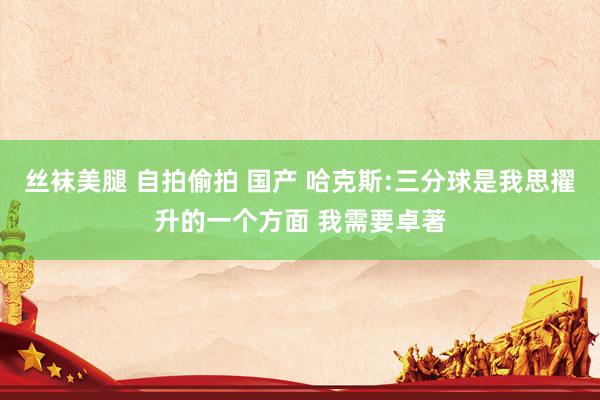 丝袜美腿 自拍偷拍 国产 哈克斯:三分球是我思擢升的一个方面 我需要卓著